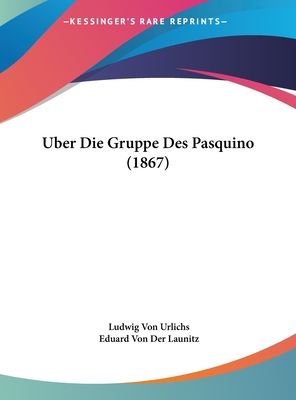 —KESSINGER'S RARE REPRINTS—

Uber Die Gruppe Des Pasquino (1867)

Ludwig Von Urlichs
Eduard Von Der Launitz